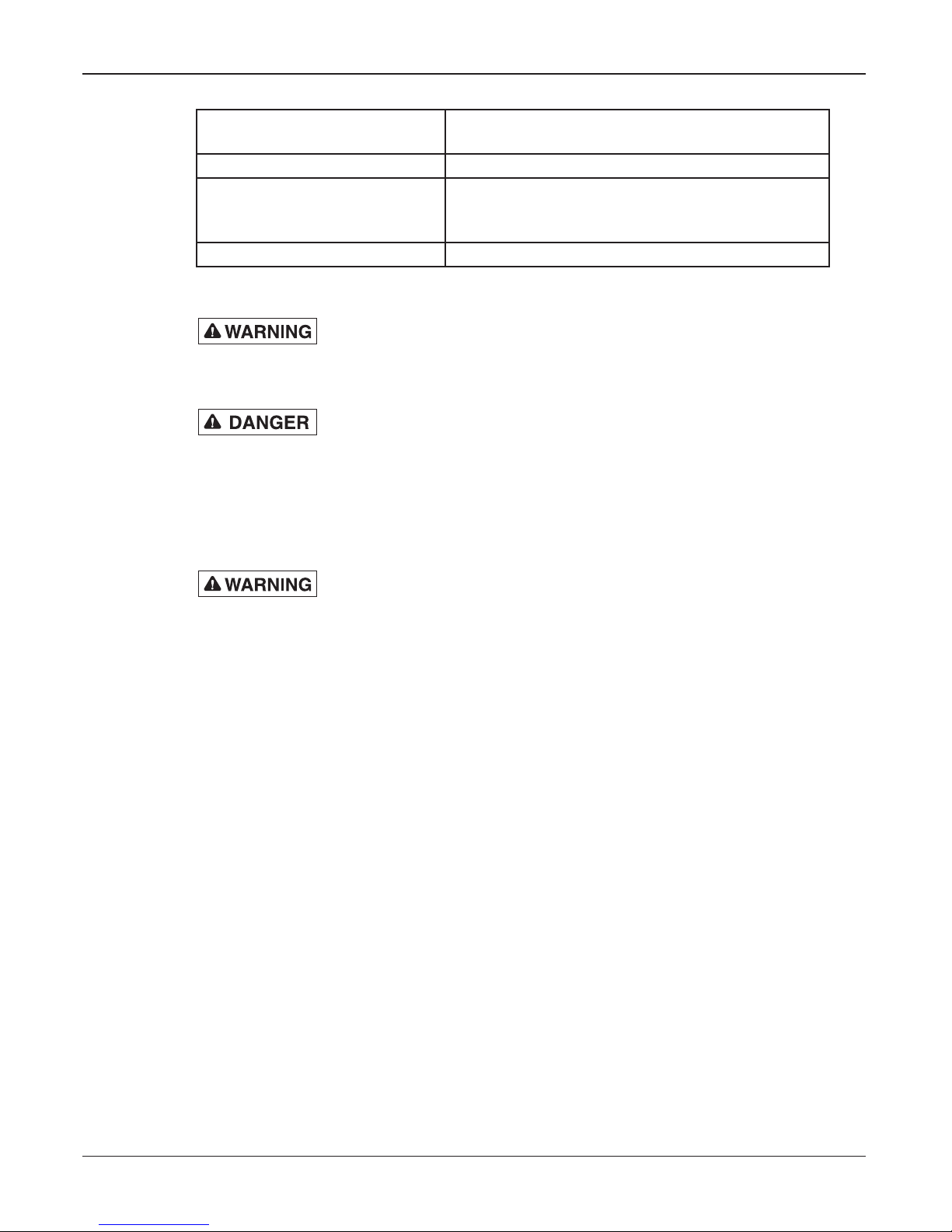 WARNING

DANGER

WARNING